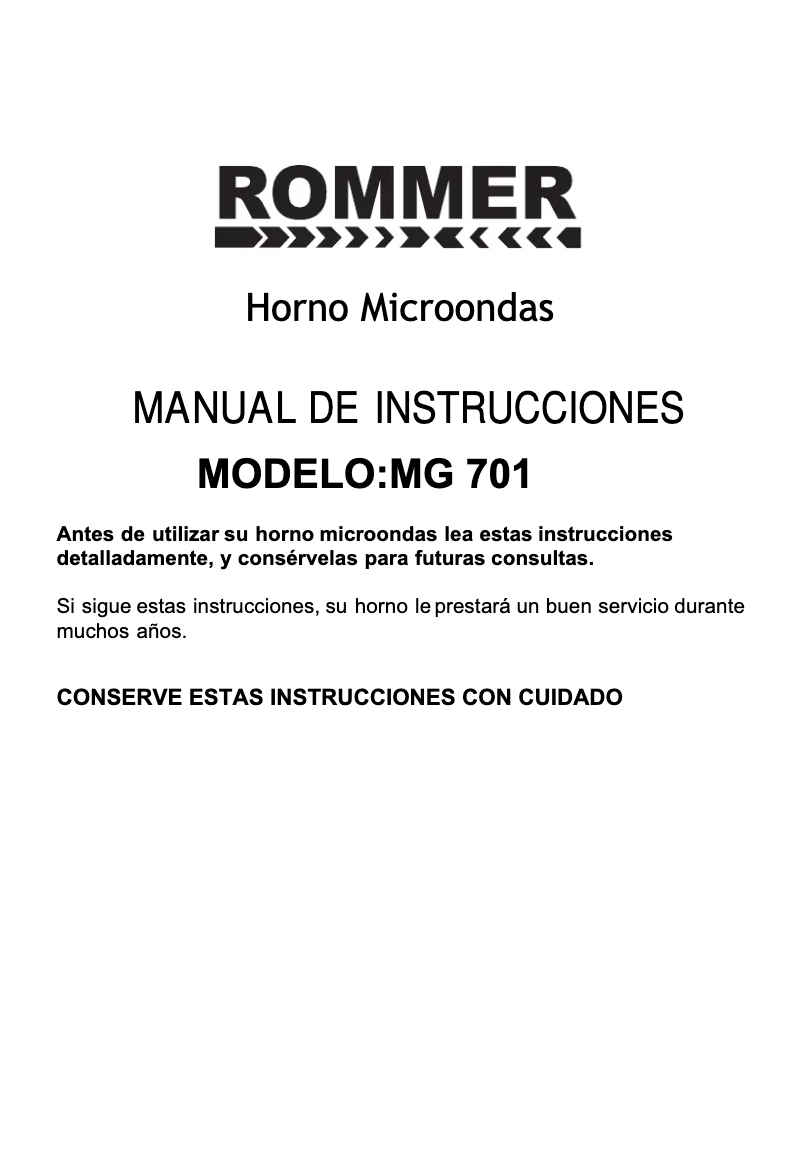 ROMMER

Horno Microondas

MANUAL DE INSTRUCCIONES

MODELO:MG 701

Antes de utilizar su horno microondas lea estas instrucciones detalladamente, y consérvelas para futuras consultas.

Si sigue estas instrucciones, su horno le prestará un buen servicio durante muchos años.

CONSERVE ESTAS INSTRUCCIONES CON CUIDADO